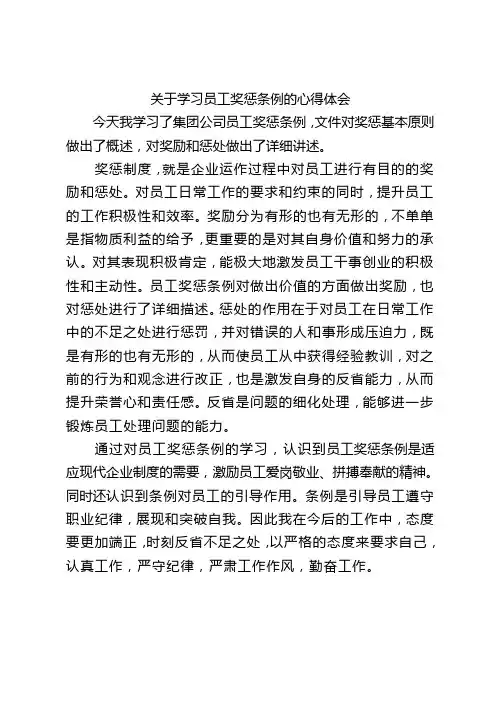 关于学习员工奖惩条例的心得体会

今天我学习了集团公司员工奖惩条例，文件对奖惩基本原则做出了概述，对奖励和惩处做出了详细讲述。

奖惩制度，就是企业运作过程中对员工进行有目的的奖励和惩处。对员工日常工作的要求和约束的同时，提升员工的工作积极性和效率。奖励分为有形的也有无形的，不单单是指物质利益的给予，更重要的是对其自身价值和努力的承认。对其表现积极肯定，能极大地激发员工干事创业的积极性和主动性。员工奖惩条例对做出价值的方面做出奖励，也对惩处进行了详细描述。惩处的作用在于对员工在日常工作中的不足之处进行惩罚，并对错误的人和事形成压迫力，既是有形的也有无形的，从而使员工从中获得经验教训，对之前的行为和观念进行改正，也是激发自身的反省能力，从而提升荣誉心和责任感。反省是问题的细化处理，能够进一步锻炼员工处理问题的能力。

通过对员工奖惩条例的学习，认识到员工奖惩条例是适应现代企业制度的需要，激励员工爱岗敬业、拼搏奉献的精神。同时还认识到条例对员工的引导作用。条例是引导员工遵守职业纪律，展现和突破自我。因此我在今后的工作中，态度要更加端正，时刻反省不足之处，以严格的态度来要求自己，认真工作，严守纪律，严肃工作作风，勤奋工作。